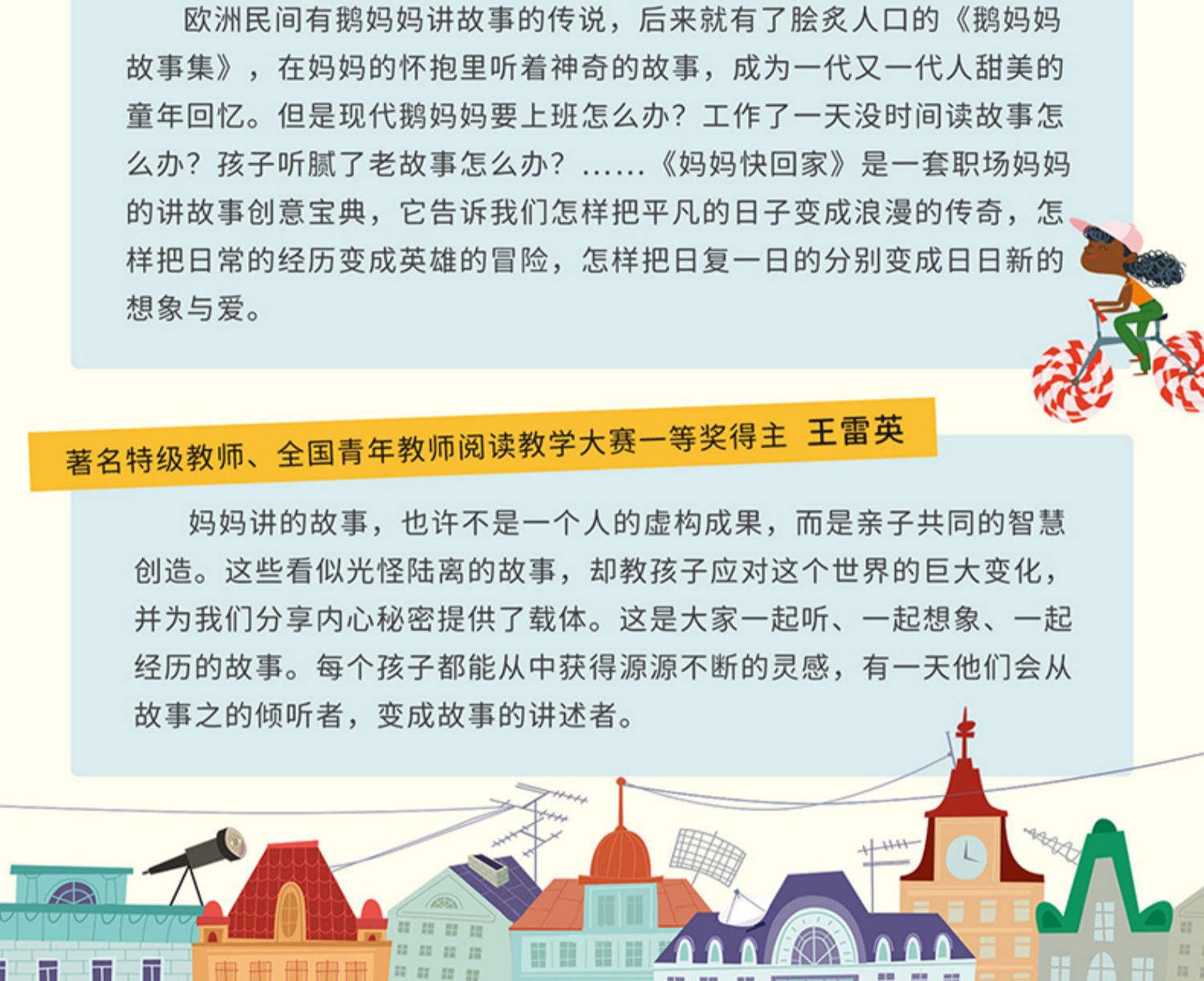 欧洲民间有鹅妈妈讲故事的传说，后来就有了脍炙人口的《鹅妈妈故事集》，在妈妈的怀抱里听着神奇的故事，成为一代又一代人甜美的童年回忆。但是现代鹅妈妈要上班怎么办？工作了一天没时间读故事怎么办？孩子听腻了老故事怎么办？......《妈妈快回家》是一套职场妈妈的讲故事创意宝典，它告诉我们怎样把平凡的日子变成浪漫的传奇，怎样把日常的经历变成英雄的冒险，怎样把日复一日的分别变成日日新的想象与爱。

著名特级教师、全国青年教师阅读教学大赛一等奖得主 王雷英

妈妈讲的故事，也许不是一个人的虚构成果，而是亲子共同的智慧创造。这些看似光怪陆离的故事，却教孩子应对这个世界的巨大变化，并为我们分享内心秘密提供了载体。这是大家一起听、一起想象、一起经历的故事。每个孩子都能从中获得源源不断的灵感，有一天他们会从故事之的倾听者，变成故事的讲述者。